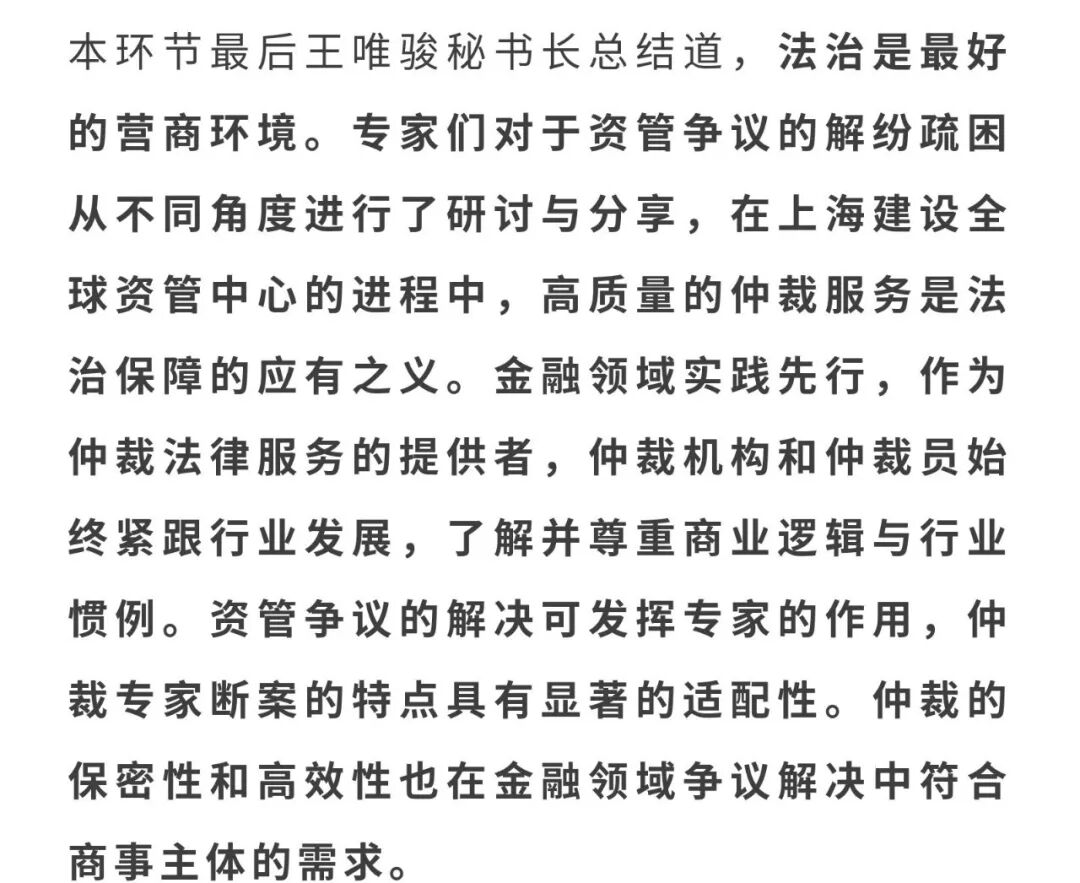 本环节最后王唯骏秘书长总结道，法治是最好的营商环境。专家们对于资管争议的解纷疏困从不同角度进行了研讨与分享，在上海建设全球资管中心的进程中，高质量的仲裁服务是法治保障的应有之义。金融领域实践先行，作为仲裁法律服务的提供者，仲裁机构和仲裁员始终紧跟行业发展，了解并尊重商业逻辑与行业惯例。资管争议的解决可发挥专家的作用，仲裁专家断案的特点具有显著的适配性。仲裁的保密性和高效性也在金融领域争议解决中符合商事主体的需求。